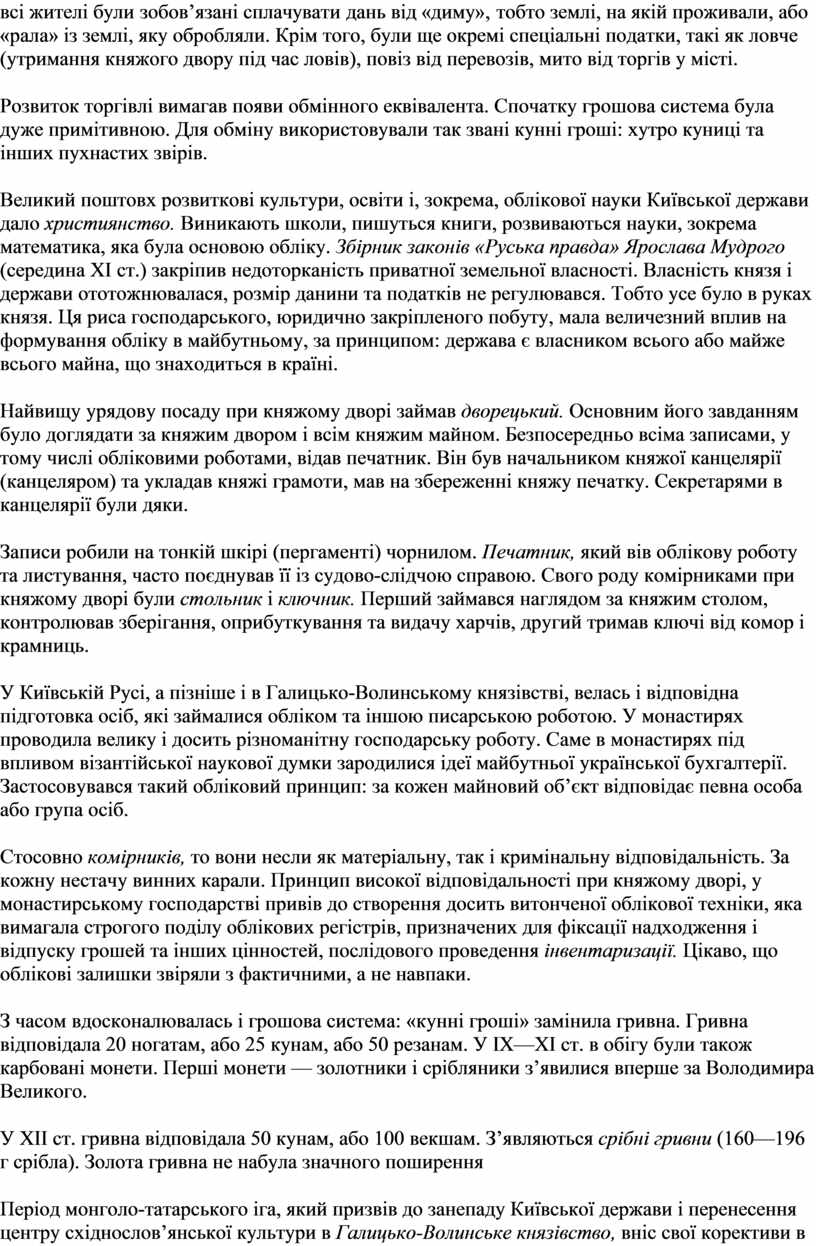 всі жителі були зобов'язані сплачувати дань від «диму», тобто землі, на якій проживали, або «рала» із землі, яку обробляли. Крім того, були ще окремі спеціальні податки, такі як ловче (утримання княжого двору під час ловів), повіз від перевозів, мито від торгів у місті.

Розвиток торгівлі вимагав появи обмінного еквівалента. Спочатку грошова система була дуже примітивною. Для обміну використовували так звані кунні гроші: хутро куниці та інших пухнастих звірів.

Великий поштовх розвиткові культури, освіти і, зокрема, облікової науки Київської держави дало християнство. Виникають школи, пишуться книги, розвиваються науки, зокрема математика, яка була основою обліку. Збірник законів «Руська правда» Ярослава Мудрого (середина XI ст.) закріпив недоторканість приватної земельної власності. Власність князя і держави ототожнювалася, розмір данини та податків не регулювався. Тобто усе було в руках князя. Ця риса господарського, юридично закріпленого побуту, мала величезний вплив на формування обліку в майбутньому, за принципом: держава є власником всього або майже всього майна, що знаходиться в країні.

Найвищу урядову посаду при княжому дворі займав дворецький. Основним його завданням було доглядати за княжим двором і всім княжим майном. Безпосередньо всіма записами, у тому числі обліковими роботами, відав печатник. Він був начальником княжої канцелярії (канцеляром) та укладав княжі грамоти, мав на збереженні княжу печатку. Секретарями в канцелярії були дяки.

Записи робили на тонкій шкірі (пергаменті) чорнилом. Печатник, який вів облікову роботу та листування, часто поєднував її із судово-слідчою справою. Свого роду комірниками при княжому дворі були стольник і ключник. Перший займався наглядом за княжим столом, контролював зберігання, оприбуткування та видачу харчів, другий тримав ключі від комор і крамниць.

У Київській Русі, а пізніше і в Галицько-Волинському князівстві, велась і відповідна підготовка осіб, які займалися обліком та іншою писарською роботою. У монастирях проводила велику і досить різноманітну господарську роботу. Саме в монастирях під впливом візантійської наукової думки зародилися ідеї майбутньої української бухгалтерії. Застосовувався такий обліковий принцип: за кожен майновий об'єкт відповідає певна особа або група осіб.

Стосовно комірників, то вони несли як матеріальну, так і кримінальну відповідальність. За кожну нестачу винних карали. Принцип високої відповідальності при княжому дворі, у монастирському господарстві привів до створення досить витонченої облікової техніки, яка вимагала строгого поділу облікових регістрів, призначених для фіксації надходження і відпуску грошей та інших цінностей, послідового проведення інвентаризації. Цікаво, що облікові залишки звіряли з фактичними, а не навпаки.

З часом вдосконалювалась і грошова система: «кунні гроші» замінила гривна. Гривна відповідала 20 ногатам, або 25 кунам, або 50 резанам. У IX—XI ст. в обігу були також карбовані монети. Перші монети — золотники і срібляники з'явилися вперше за Володимира Великого.

У XII ст. гривна відповідала 50 кунам, або 100 векшам. З'являються срібні гривни (160—196 г срібла). Золота гривна не набула значного поширення

Період монголо-татарського іга, який призвів до занепаду Київської держави і перенесення центру східнослов'янської культури в Галицько-Волинське князівство, вніс свої корективи в